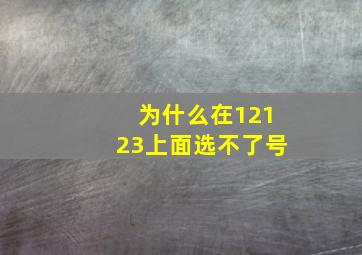 为什么在12123上面选不了号